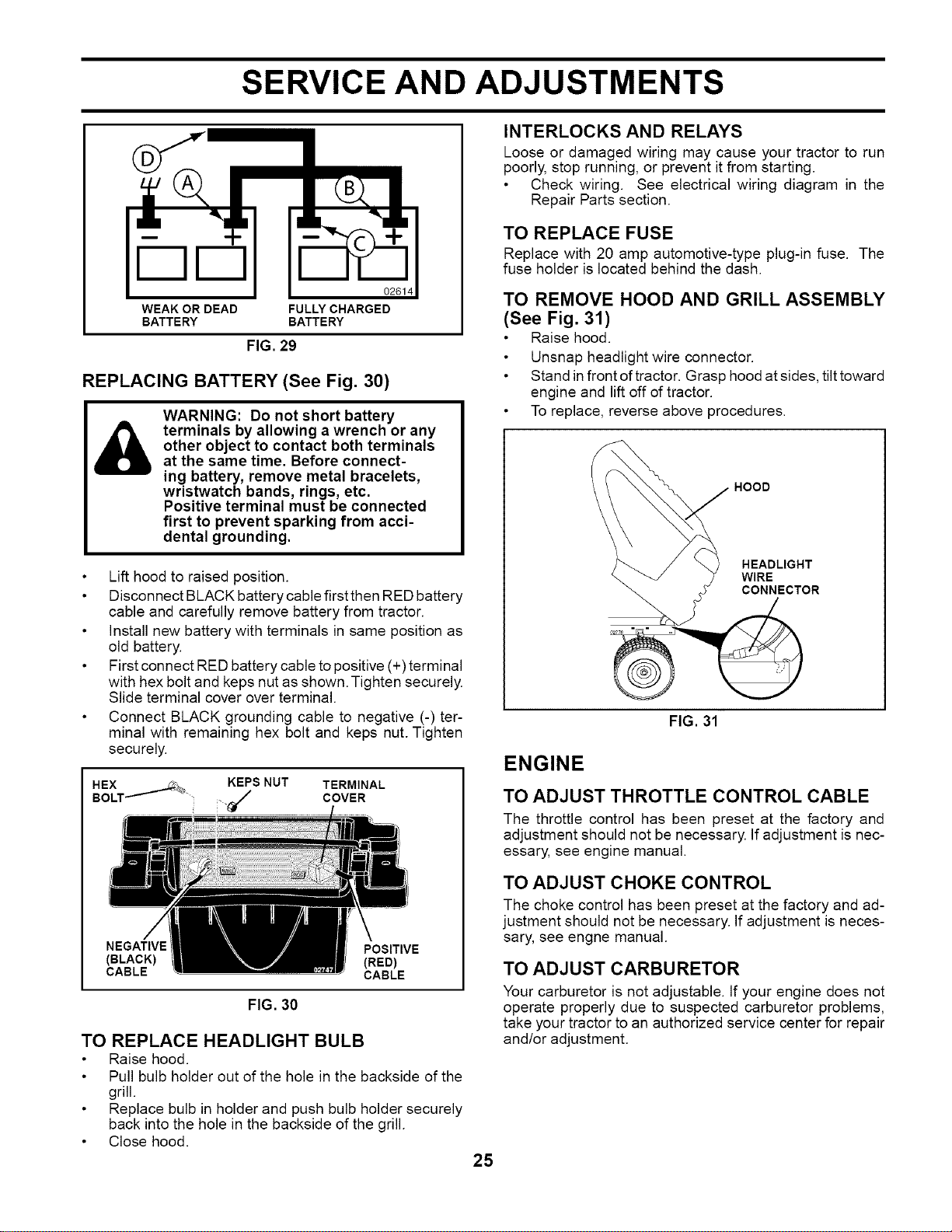 SERVICE AND ADJUSTMENTS

D
A
B
C
02614
WEAK OR DEAD BATTERY
FULLY CHARGED BATTERY

FIG. 29

REPLACING BATTERY (See Fig. 30)

WARNING: Do not short battery terminals by allowing a wrench or any other object to contact both terminals at the same time. Before connecting battery, remove metal bracelets, wristwatch bands, rings, etc. Positive terminal must be connected first to prevent sparking from accidental grounding.

• Lift hood to raised position.
• Disconnect BLACK battery cable first then RED battery cable and carefully remove battery from tractor.
• Install new battery with terminals in same position as old battery.
• First connect RED battery cable to positive (+) terminal with hex bolt and keps nut as shown. Tighten securely. Slide terminal cover over terminal.
• Connect BLACK grounding cable to negative (-) terminal with remaining hex bolt and keps nut. Tighten securely.

HEX BOLT
KEPS NUT
TERMINAL COVER
NEGATIVE (BLACK) CABLE
POSITIVE (RED) CABLE
02747

FIG. 30

TO REPLACE HEADLIGHT BULB
• Raise hood.
• Pull bulb holder out of the hole in the backside of the grill.
• Replace bulb in holder and push bulb holder securely back into the hole in the backside of the grill.
• Close hood.

INTERLOCKS AND RELAYS
Loose or damaged wiring may cause your tractor to run poorly, stop running, or prevent it from starting.
• Check wiring. See electrical wiring diagram in the Repair Parts section.

TO REPLACE FUSE
Replace with 20 amp automotive-type plug-in fuse. The fuse holder is located behind the dash.

TO REMOVE HOOD AND GRILL ASSEMBLY (See Fig. 31)
• Raise hood.
• Unsnap headlight wire connector.
• Stand in front of tractor. Grasp hood at sides, tilt toward engine and lift off of tractor.
• To replace, reverse above procedures.

HOOD
HEADLIGHT WIRE CONNECTOR

FIG. 31

ENGINE

TO ADJUST THROTTLE CONTROL CABLE
The throttle control has been preset at the factory and adjustment should not be necessary. If adjustment is necessary, see engine manual.

TO ADJUST CHOKE CONTROL
The choke control has been preset at the factory and adjustment should not be necessary. If adjustment is necessary, see engne manual.

TO ADJUST CARBURETOR
Your carburetor is not adjustable. If your engine does not operate properly due to suspected carburetor problems, take your tractor to an authorized service center for repair and/or adjustment.

25